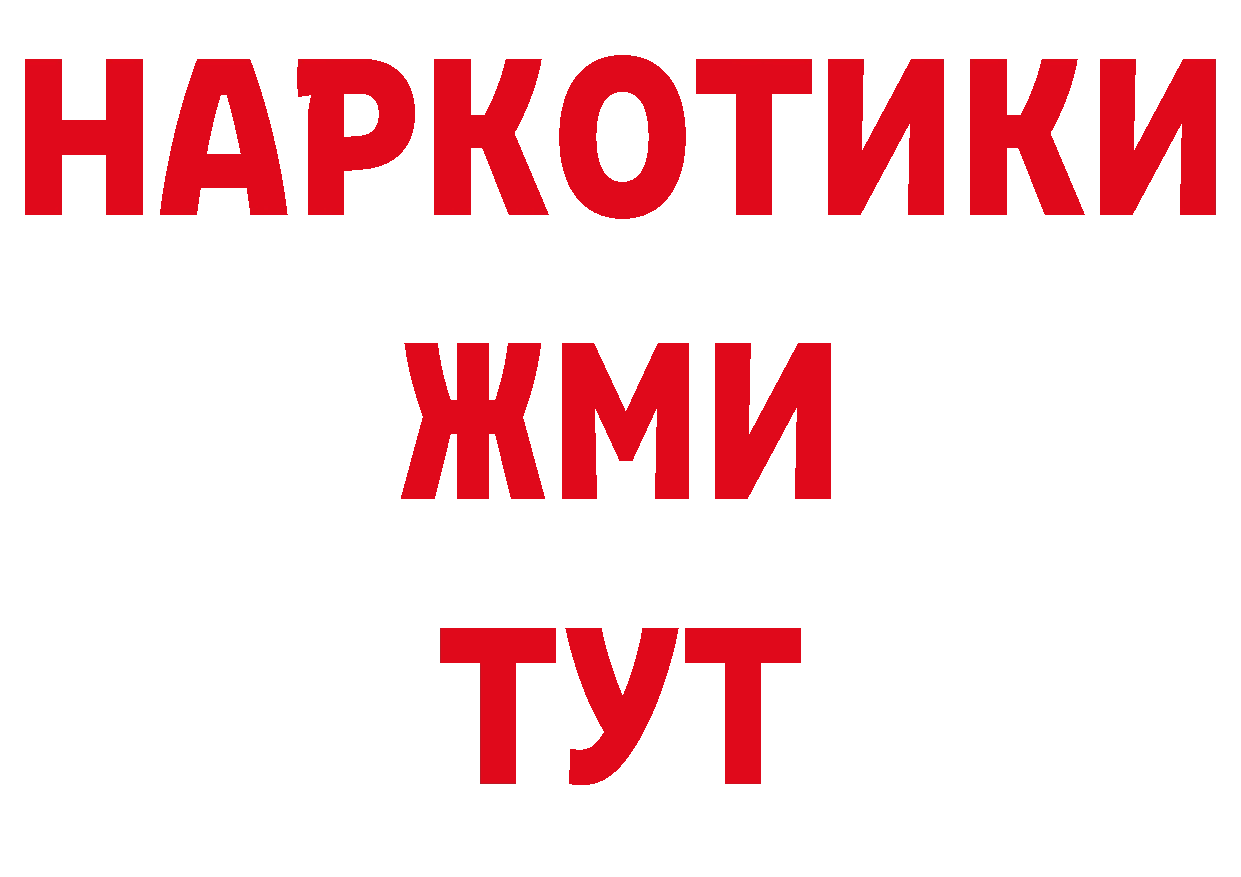 НАРКОТИКИ
ЖМИ
ТУТ